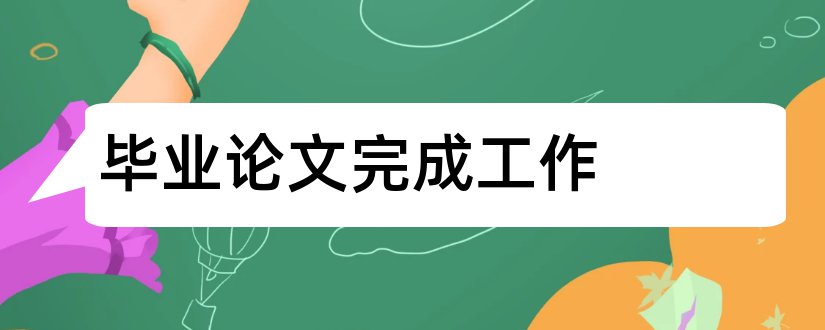 毕业论文完成工作